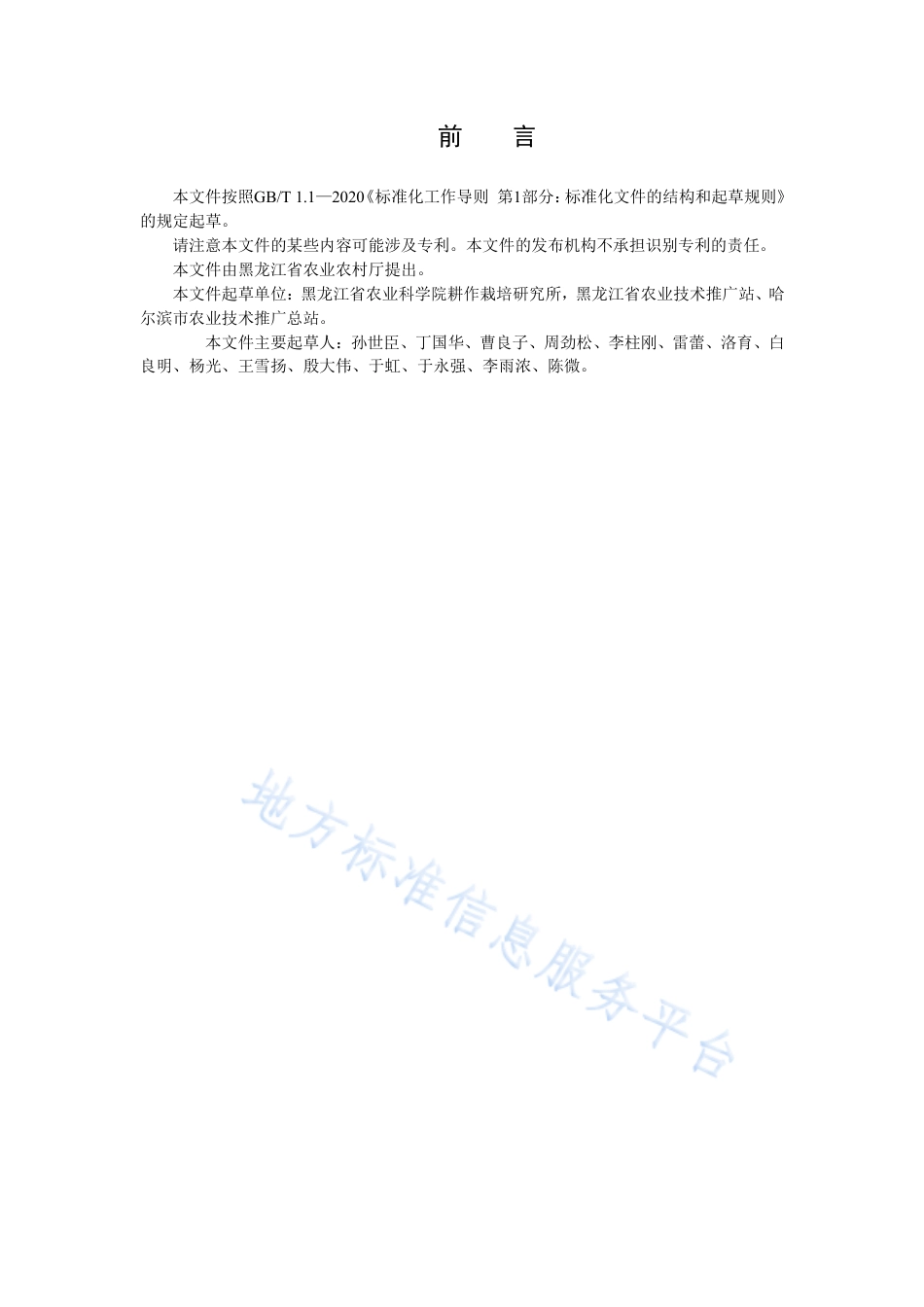 前　言

本文件按照GB/T 1.1—2020《标准化工作导则　第1部分：标准化文件的结构和起草规则》的规定起草。

请注意本文件的某些内容可能涉及专利。本文件的发布机构不承担识别专利的责任。

本文件由黑龙江省农业农村厅提出。

本文件起草单位：黑龙江省农业科学院耕作栽培研究所，黑龙江省农业技术推广站、哈尔滨市农业技术推广总站。

本文件主要起草人：孙世臣、丁国华、曹良子、周劲松、李柱刚、雷蕾、洛育、白良明、杨光、王雪扬、殷大伟、于虹、于永强、李雨浓、陈微。

地方标准信息服务平台